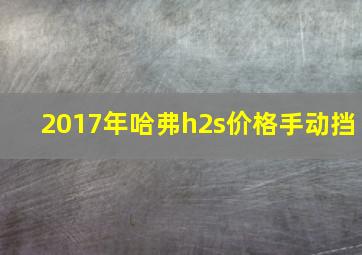 2017年哈弗h2s价格手动挡